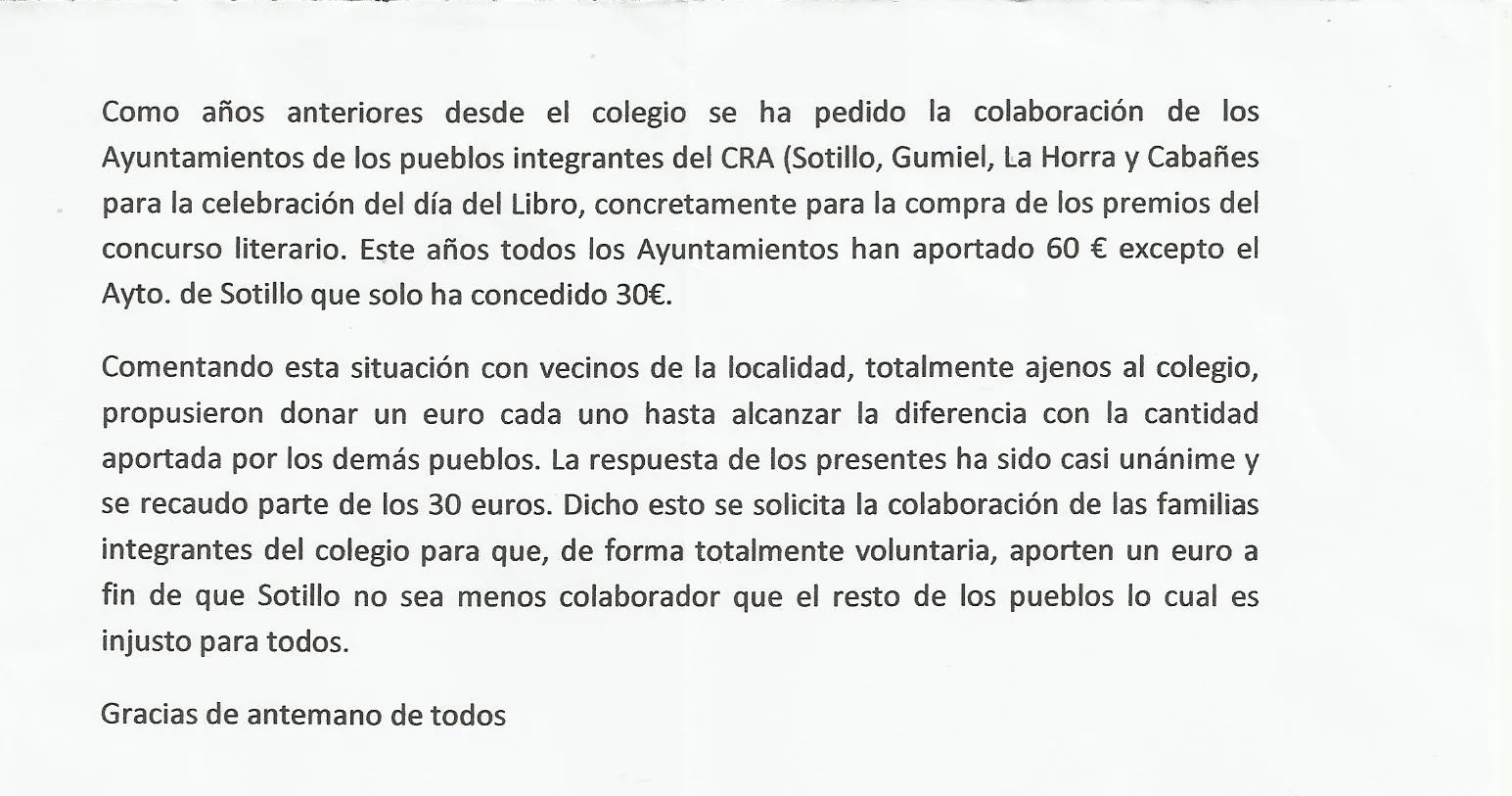 Como años anteriores desde el colegio se ha pedido la colaboración de los Ayuntamientos de los pueblos integrantes del CRA (Sotillo, Gumiel, La Horra y Cabañes para la celebración del día del Libro, concretamente para la compra de los premios del concurso literario. Este años todos los Ayuntamientos han aportado 60 € excepto el Ayto. de Sotillo que solo ha concedido 30€.

Comentando esta situación con vecinos de la localidad, totalmente ajenos al colegio, propusieron donar un euro cada uno hasta alcanzar la diferencia con la cantidad aportada por los demás pueblos. La respuesta de los presentes ha sido casi unánime y se recaudo parte de los 30 euros. Dicho esto se solicita la colaboración de las familias integrantes del colegio para que, de forma totalmente voluntaria, aporten un euro a fin de que Sotillo no sea menos colaborador que el resto de los pueblos lo cual es injusto para todos.

Gracias de antemano de todos